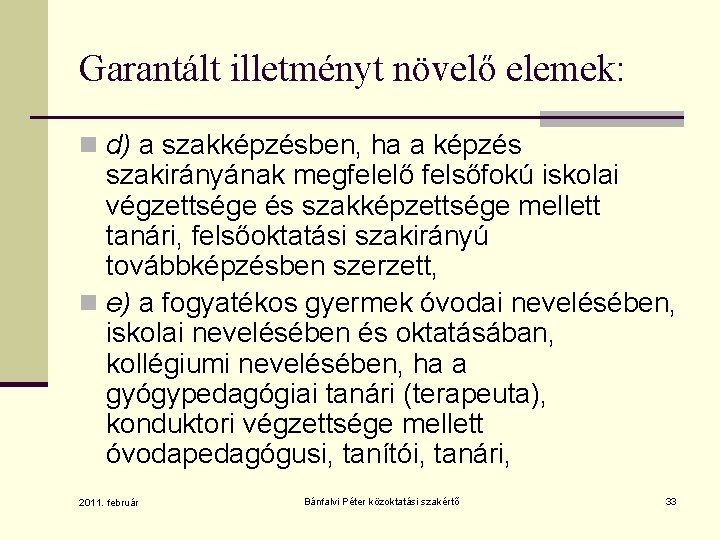 Garantált illetményt növelő elemek:

d) a szakképzésben, ha a képzés szakirányának megfelelő felsőfokú iskolai végzettsége és szakképzettsége mellett tanári, felsőoktatási szakirányú továbbképzésben szerzett,

e) a fogyatékos gyermek óvodai nevelésében, iskolai nevelésében és oktatásában, kollégiumi nevelésében, ha a gyógypedagógiai tanári (terapeuta), konduktori végzettsége mellett óvodapedagógusi, tanítói, tanári,

2011. február

Bánfalvi Péter közoktatási szakértő

33